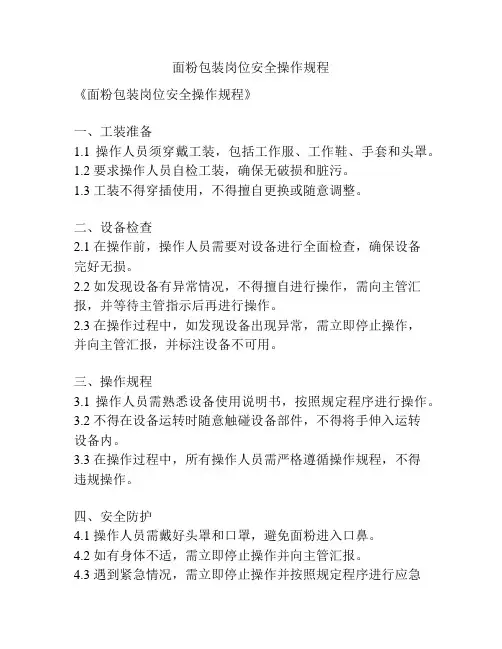 面粉包装岗位安全操作规程

《面粉包装岗位安全操作规程》

一、工装准备
1.1 操作人员须穿戴工装，包括工作服、工作鞋、手套和头罩。
1.2 要求操作人员自检工装，确保无破损和脏污。
1.3 工装不得穿插使用，不得擅自更换或随意调整。

二、设备检查
2.1 在操作前，操作人员需要对设备进行全面检查，确保设备完好无损。
2.2 如发现设备有异常情况，不得擅自进行操作，需向主管汇报，并等待主管指示后再进行操作。
2.3 在操作过程中，如发现设备出现异常，需立即停止操作，并向主管汇报，并标注设备不可用。

三、操作规程
3.1 操作人员需熟悉设备使用说明书，按照规定程序进行操作。
3.2 不得在设备运转时随意触碰设备部件，不得将手伸入运转设备内。
3.3 在操作过程中，所有操作人员需严格遵循操作规程，不得违规操作。

四、安全防护
4.1 操作人员需戴好头罩和口罩，避免面粉进入口鼻。
4.2 如有身体不适，需立即停止操作并向主管汇报。
4.3 遇到紧急情况，需立即停止操作并按照规定程序进行应急